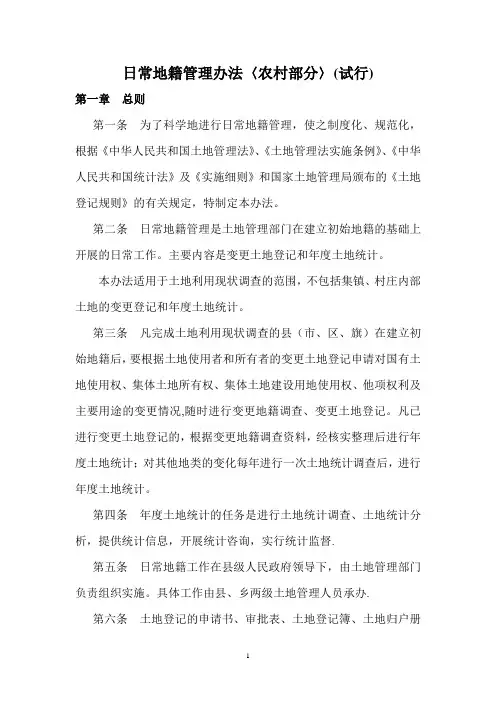 日常地籍管理办法〈农村部分〉(试行)

第一章　总则

第一条　为了科学地进行日常地籍管理，使之制度化、规范化，根据《中华人民共和国土地管理法》、《土地管理法实施条例》、《中华人民共和国统计法》及《实施细则》和国家土地管理局颁布的《土地登记规则》的有关规定，特制定本办法。

第二条　日常地籍管理是土地管理部门在建立初始地籍的基础上开展的日常工作。主要内容是变更土地登记和年度土地统计。

本办法适用于土地利用现状调查的范围，不包括集镇、村庄内部土地的变更登记和年度土地统计。

第三条　凡完成土地利用现状调查的县（市、区、旗）在建立初始地籍后，要根据土地使用者和所有者的变更土地登记申请对国有土地使用权、集体土地所有权、集体土地建设用地使用权、他项权利及主要用途的变更情况,随时进行变更地籍调查、变更土地登记。凡已进行变更土地登记的，根据变更地籍调查资料，经核实整理后进行年度土地统计；对其他地类的变化每年进行一次土地统计调查后，进行年度土地统计。

第四条　年度土地统计的任务是进行土地统计调查、土地统计分析，提供统计信息，开展统计咨询，实行统计监督.

第五条　日常地籍工作在县级人民政府领导下，由土地管理部门负责组织实施。具体工作由县、乡两级土地管理人员承办.

第六条　土地登记的申请书、审批表、土地登记簿、土地归户册

1